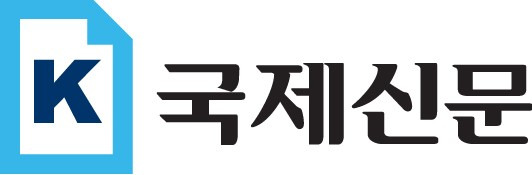 K 국제신문